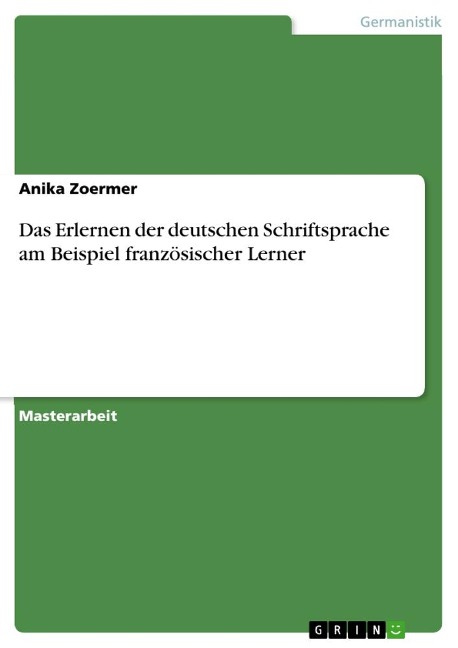 Germanistik

Anika Zoermer

Das Erlernen der deutschen Schriftsprache am Beispiel französischer Lerner

Masterarbeit

GRIN